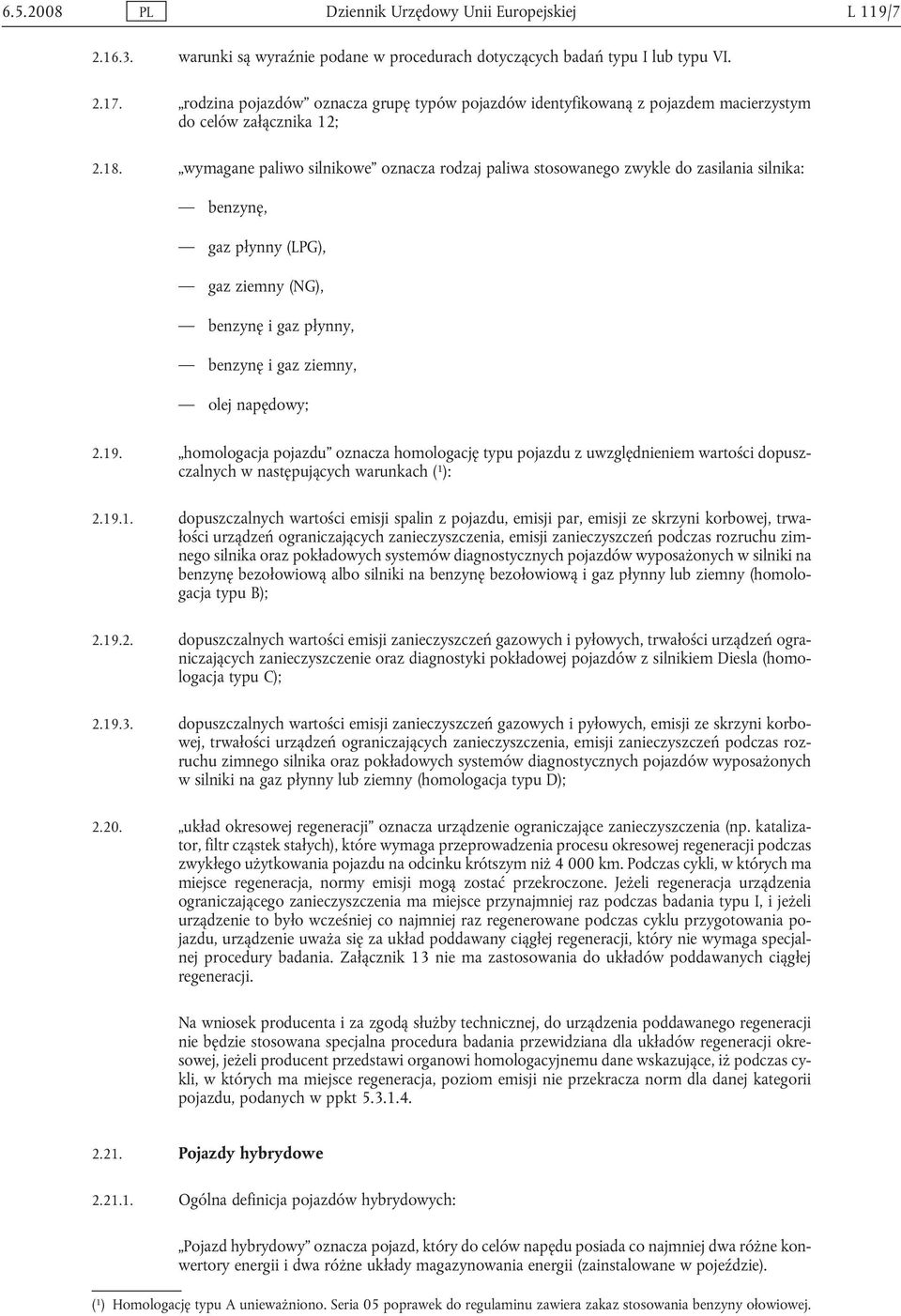 6.5.2008 PL Dziennik Urzędowy Unii Europejskiej L 119/7

2.16.3. warunki są wyraźnie podane w procedurach dotyczących badań typu I lub typu VI.

2.17. „rodzina pojazdów” oznacza grupę typów pojazdów identyfikowaną z pojazdem macierzystym do celów załącznika 12;

2.18. „wymagane paliwo silnikowe” oznacza rodzaj paliwa stosowanego zwykle do zasilania silnika:

— benzynę,

— gaz płynny (LPG),

— gaz ziemny (NG),

— benzynę i gaz płynny,

— benzynę i gaz ziemny,

— olej napędowy;

2.19. „homologacja pojazdu” oznacza homologację typu pojazdu z uwzględnieniem wartości dopuszczalnych w następujących warunkach ($^1$):

2.19.1. dopuszczalnych wartości emisji spalin z pojazdu, emisji par, emisji ze skrzyni korbowej, trwałości urządzeń ograniczających zanieczyszczenia, emisji zanieczyszczeń podczas rozruchu zimnego silnika oraz pokładowych systemów diagnostycznych pojazdów wyposażonych w silniki na benzynę bezołowiową albo silniki na benzynę bezołowiową i gaz płynny lub ziemny (homologacja typu B);

2.19.2. dopuszczalnych wartości emisji zanieczyszczeń gazowych i pyłowych, trwałości urządzeń ograniczających zanieczyszczenie oraz diagnostyki pokładowej pojazdów z silnikiem Diesla (homologacja typu C);

2.19.3. dopuszczalnych wartości emisji zanieczyszczeń gazowych i pyłowych, emisji ze skrzyni korbowej, trwałości urządzeń ograniczających zanieczyszczenia, emisji zanieczyszczeń podczas rozruchu zimnego silnika oraz pokładowych systemów diagnostycznych pojazdów wyposażonych w silniki na gaz płynny lub ziemny (homologacja typu D);

2.20. „układ okresowej regeneracji” oznacza urządzenie ograniczające zanieczyszczenia (np. katalizator, filtr cząstek stałych), które wymaga przeprowadzenia procesu okresowej regeneracji podczas zwykłego użytkowania pojazdu na odcinku krótszym niż 4 000 km. Podczas cykli, w których ma miejsce regeneracja, normy emisji mogą zostać przekroczone. Jeżeli regeneracja urządzenia ograniczającego zanieczyszczenia ma miejsce przynajmniej raz podczas badania typu I, i jeżeli urządzenie to było wcześniej co najmniej raz regenerowane podczas cyklu przygotowania pojazdu, urządzenie uważa się za układ poddawany ciągłej regeneracji, który nie wymaga specjalnej procedury badania. Załącznik 13 nie ma zastosowania do układów poddawanych ciągłej regeneracji.

Na wniosek producenta i za zgodą służby technicznej, do urządzenia poddawanego regeneracji nie będzie stosowana specjalna procedura badania przewidziana dla układów regeneracji okresowej, jeżeli producent przedstawi organowi homologacyjnemu dane wskazujące, iż podczas cykli, w których ma miejsce regeneracja, poziom emisji nie przekracza norm dla danej kategorii pojazdu, podanych w ppkt 5.3.1.4.

2.21. Pojazdy hybrydowe

2.21.1. Ogólna definicja pojazdów hybrydowych:

„Pojazd hybrydowy” oznacza pojazd, który do celów napędu posiada co najmniej dwa różne konwertory energii i dwa różne układy magazynowania energii (zainstalowane w pojeździe).

($^1$) Homologację typu A unieważniono. Seria 05 poprawek do regulaminu zawiera zakaz stosowania benzyny ołowiowej.